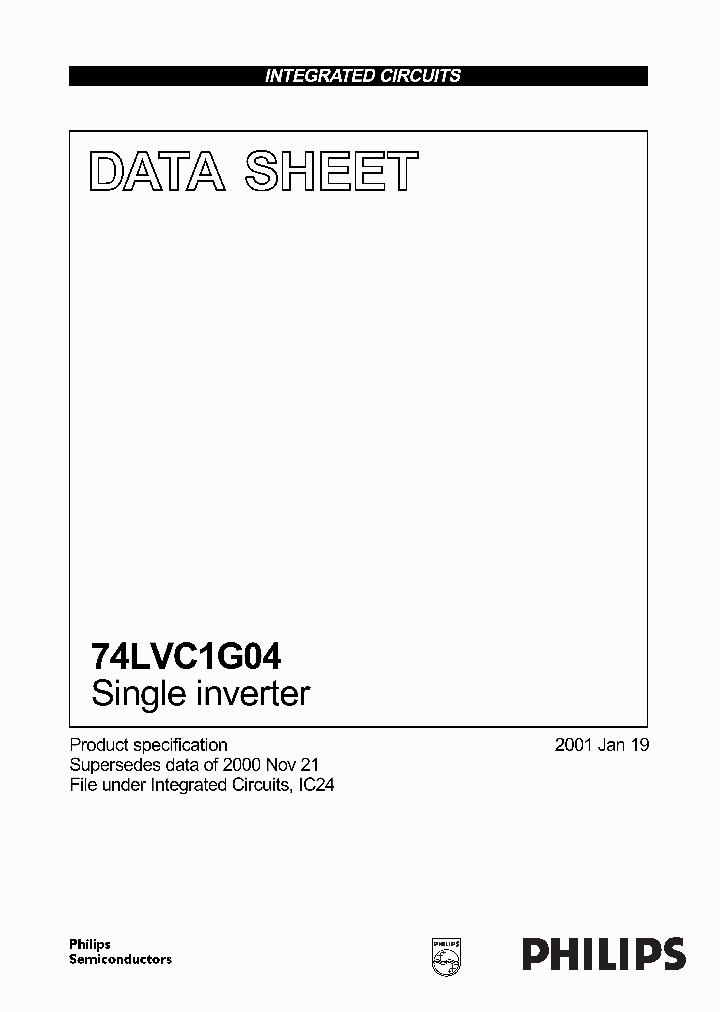 INTEGRATED CIRCUITS

DATA SHEET

74LVC1G04
Single inverter

Product specification
Supersedes data of 2000 Nov 21
File under Integrated Circuits, IC24

2001 Jan 19

Philips
Semiconductors

PHILIPS

PHILIPS